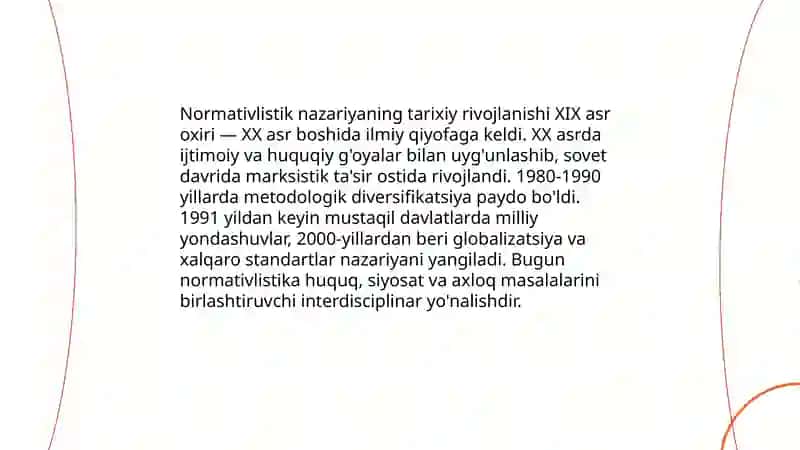 Normativlistik nazariyaning tarixiy rivojlanishi XIX asr oxiri — XX asr boshida ilmiy qiyofaga keldi. XX asrda ijtimoiy va huquqiy g'oyalar bilan uyg'unlashib, sovet davrida marksistik ta'sir ostida rivojlandi. 1980-1990 yillarda metodologik diversifikatsiya paydo bo'ldi. 1991 yildan keyin mustaqil davlatlarda milliy yondashuvlar, 2000-yillardan beri globalizatsiya va xalqaro standartlar nazariyani yangiladi. Bugun normativlistika huquq, siyosat va axloq masalalarini birlashtiruvchi interdisciplinar yo'nalishdir.